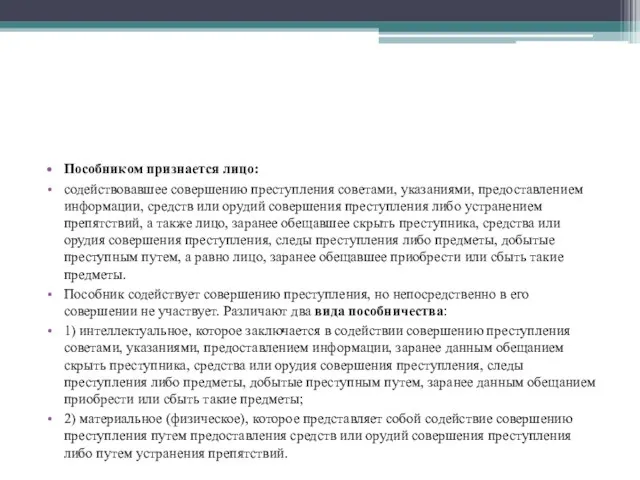 • Пособником признается лицо:

• содействовавшее совершению преступления советами, указаниями, предоставлением информации, средств или орудий совершения преступления либо устранением препятствий, а также лицо, заранее обещавшее скрыть преступника, средства или орудия совершения преступления, следы преступления либо предметы, добытые преступным путем, а равно лицо, заранее обещавшее приобрести или сбыть такие предметы.

• Пособник содействует совершению преступления, но непосредственно в его совершении не участвует. Различают два вида пособничества:

• 1) интеллектуальное, которое заключается в содействии совершению преступления советами, указаниями, предоставлением информации, заранее данным обещанием скрыть преступника, средства или орудия совершения преступления, следы преступления либо предметы, добытые преступным путем, заранее данным обещанием приобрести или сбыть такие предметы;

• 2) материальное (физическое), которое представляет собой содействие совершению преступления путем предоставления средств или орудий совершения преступления либо путем устранения препятствий.